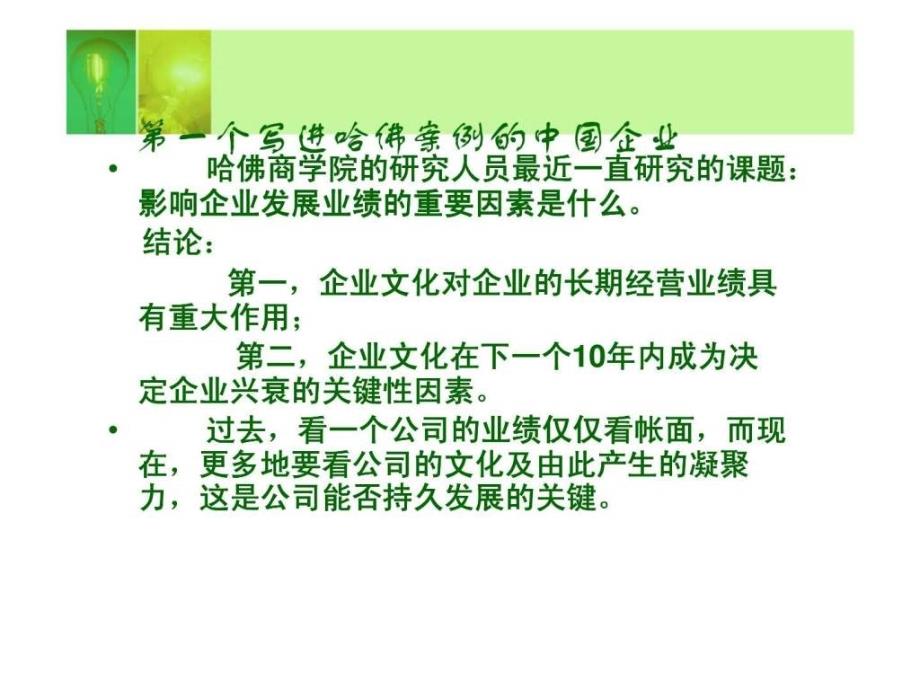 第一个写进哈佛案例的中国企业

• 哈佛商学院的研究人员最近一直研究的课题：影响企业发展业绩的重要因素是什么。

结论：

第一，企业文化对企业的长期经营业绩具有重大作用；

第二，企业文化在下一个10年内成为决定企业兴衰的关键性因素。

• 过去，看一个公司的业绩仅仅看帐面，而现在，更多地要看公司的文化及由此产生的凝聚力，这是公司能否持久发展的关键。